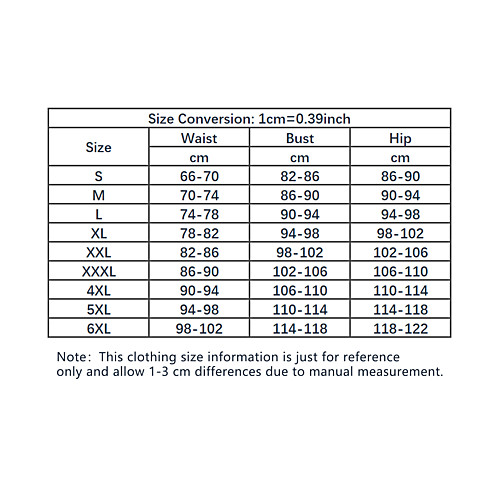 Size Conversion: 1cm=0.39inch

| Size | Waist | Bust | Hip |
|---|---|---|---|
| | cm | cm | cm |
| S | 66-70 | 82-86 | 86-90 |
| M | 70-74 | 86-90 | 90-94 |
| L | 74-78 | 90-94 | 94-98 |
| XL | 78-82 | 94-98 | 98-102 |
| XXL | 82-86 | 98-102 | 102-106 |
| XXXL | 86-90 | 102-106 | 106-110 |
| 4XL | 90-94 | 106-110 | 110-114 |
| 5XL | 94-98 | 110-114 | 114-118 |
| 6XL | 98-102 | 114-118 | 118-122 |

Note: This clothing size information is just for reference only and allow 1-3 cm differences due to manual measurement.